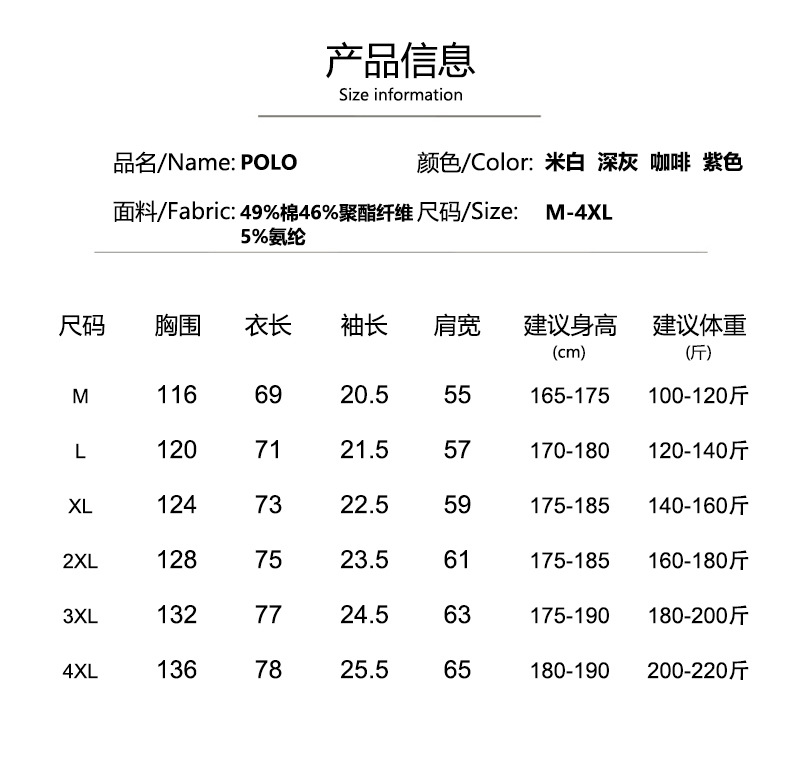 产品信息
Size information

品名/Name: POLO
颜色/Color: 米白 深灰 咖啡 紫色

面料/Fabric: 49%棉46%聚酯纤维 5%氨纶
尺码/Size: M-4XL

| 尺码 | 胸围 | 衣长 | 袖长 | 肩宽 | 建议身高 (cm) | 建议体重 (斤) |
|---|---|---|---|---|---|---|
| M | 116 | 69 | 20.5 | 55 | 165-175 | 100-120斤 |
| L | 120 | 71 | 21.5 | 57 | 170-180 | 120-140斤 |
| XL | 124 | 73 | 22.5 | 59 | 175-185 | 140-160斤 |
| 2XL | 128 | 75 | 23.5 | 61 | 175-185 | 160-180斤 |
| 3XL | 132 | 77 | 24.5 | 63 | 175-190 | 180-200斤 |
| 4XL | 136 | 78 | 25.5 | 65 | 180-190 | 200-220斤 |